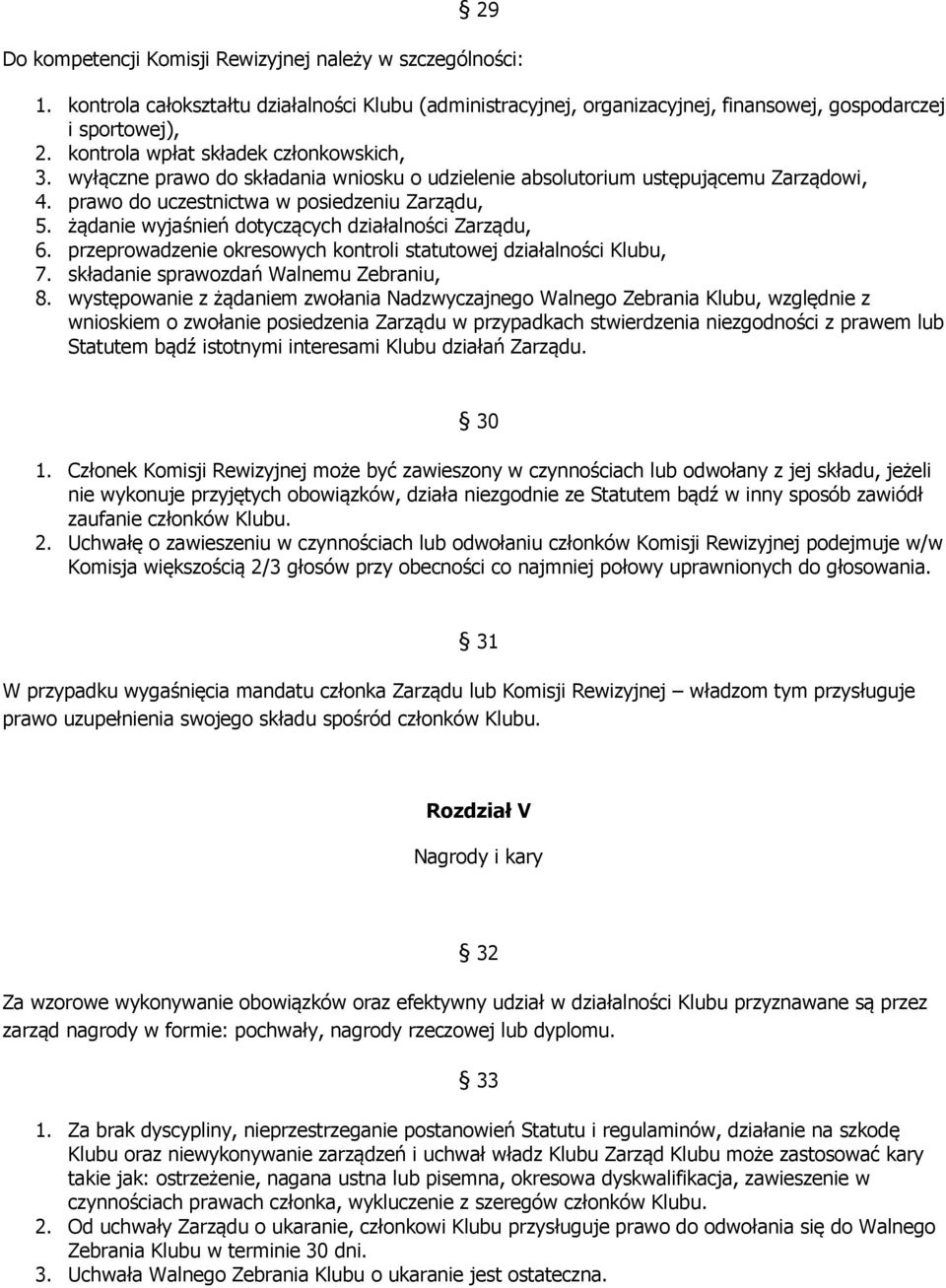 § 29

Do kompetencji Komisji Rewizyjnej należy w szczególności:

1. kontrola całokształtu działalności Klubu (administracyjnej, organizacyjnej, finansowej, gospodarczej i sportowej),
2. kontrola wpłat składek członkowskich,
3. wyłączne prawo do składania wniosku o udzielenie absolutorium ustępującemu Zarządowi,
4. prawo do uczestnictwa w posiedzeniu Zarządu,
5. żądanie wyjaśnień dotyczących działalności Zarządu,
6. przeprowadzenie okresowych kontroli statutowej działalności Klubu,
7. składanie sprawozdań Walnemu Zebraniu,
8. występowanie z żądaniem zwołania Nadzwyczajnego Walnego Zebrania Klubu, względnie z wnioskiem o zwołanie posiedzenia Zarządu w przypadkach stwierdzenia niezgodności z prawem lub Statutem bądź istotnymi interesami Klubu działań Zarządu.

§ 30

1. Członek Komisji Rewizyjnej może być zawieszony w czynnościach lub odwołany z jej składu, jeżeli nie wykonuje przyjętych obowiązków, działa niezgodnie ze Statutem bądź w inny sposób zawiódł zaufanie członków Klubu.
2. Uchwałę o zawieszeniu w czynnościach lub odwołaniu członków Komisji Rewizyjnej podejmuje w/w Komisja większością 2/3 głosów przy obecności co najmniej połowy uprawnionych do głosowania.

§ 31

W przypadku wygaśnięcia mandatu członka Zarządu lub Komisji Rewizyjnej – władzom tym przysługuje prawo uzupełnienia swojego składu spośród członków Klubu.

Rozdział V

Nagrody i kary

§ 32

Za wzorowe wykonywanie obowiązków oraz efektywny udział w działalności Klubu przyznawane są przez zarząd nagrody w formie: pochwały, nagrody rzeczowej lub dyplomu.

§ 33

1. Za brak dyscypliny, nieprzestrzeganie postanowień Statutu i regulaminów, działanie na szkodę Klubu oraz niewykonywanie zarządzeń i uchwał władz Klubu Zarząd Klubu może zastosować kary takie jak: ostrzeżenie, nagana ustna lub pisemna, okresowa dyskwalifikacja, zawieszenie w czynnościach prawach członka, wykluczenie z szeregów członków Klubu.
2. Od uchwały Zarządu o ukaranie, członkowi Klubu przysługuje prawo do odwołania się do Walnego Zebrania Klubu w terminie 30 dni.
3. Uchwała Walnego Zebrania Klubu o ukaranie jest ostateczna.